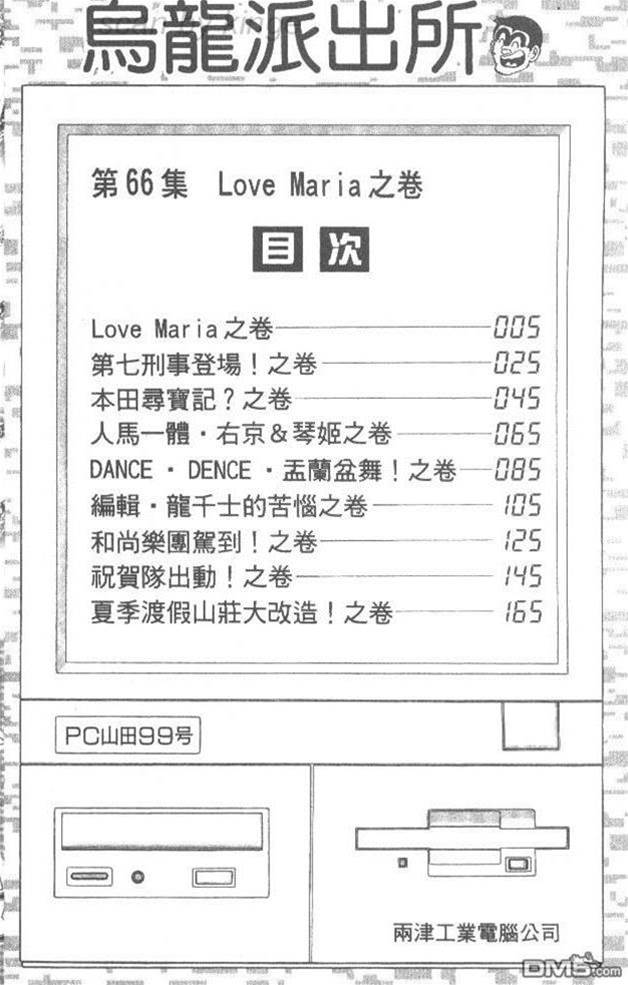 烏龍派出所

第66集 Love Maria之卷

目次

Love Maria之卷 005
第七刑事登場！之卷 025
本田尋寶記？之卷 045
人馬一體・右京&琴姬之卷 065
DANCE・DENCE・盂蘭盆舞！之卷 085
編輯・龍千士的苦惱之卷 105
和尚樂團駕到！之卷 125
祝賀隊出動！之卷 145
夏季渡假山莊大改造！之卷 165

PC山田99号

兩津工業電腦公司

DM5.com